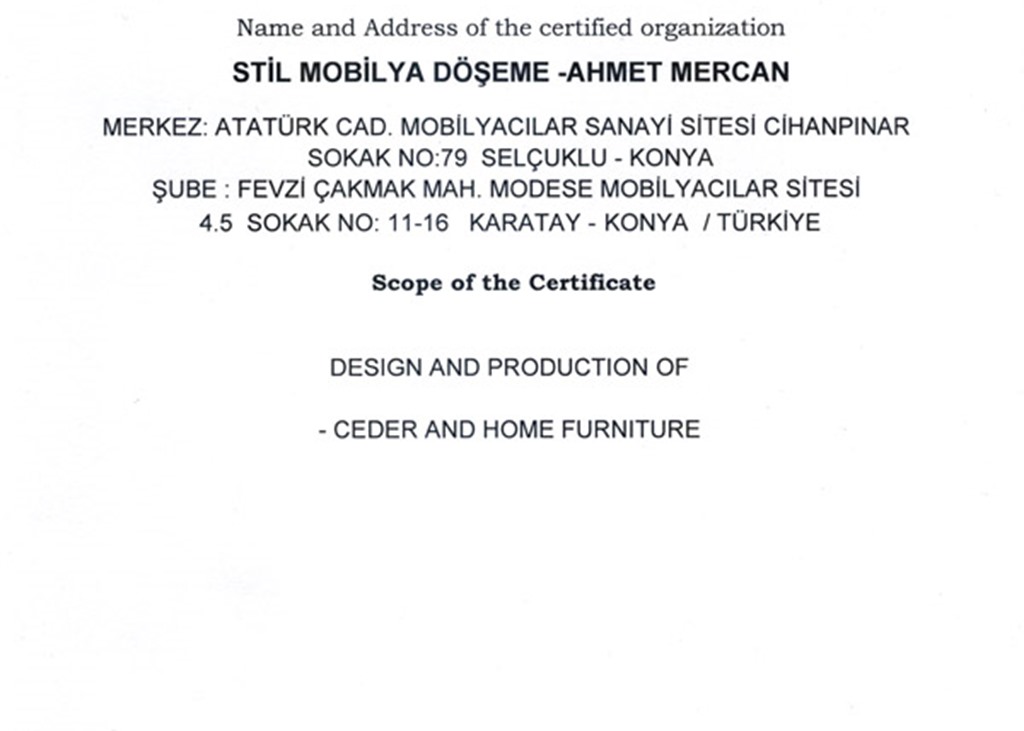 Name and Address of the certified organization

STİL MOBİLYA DÖŞEME -AHMET MERCAN

MERKEZ: ATATÜRK CAD. MOBİLYACILAR SANAYİ SİTESİ CİHANPINAR SOKAK NO:79 SELÇUKLU - KONYA
ŞUBE : FEVZİ ÇAKMAK MAH. MODESE MOBİLYACILAR SİTESİ 4.5 SOKAK NO: 11-16 KARATAY - KONYA / TÜRKİYE

Scope of the Certificate

DESIGN AND PRODUCTION OF

- CEDER AND HOME FURNITURE